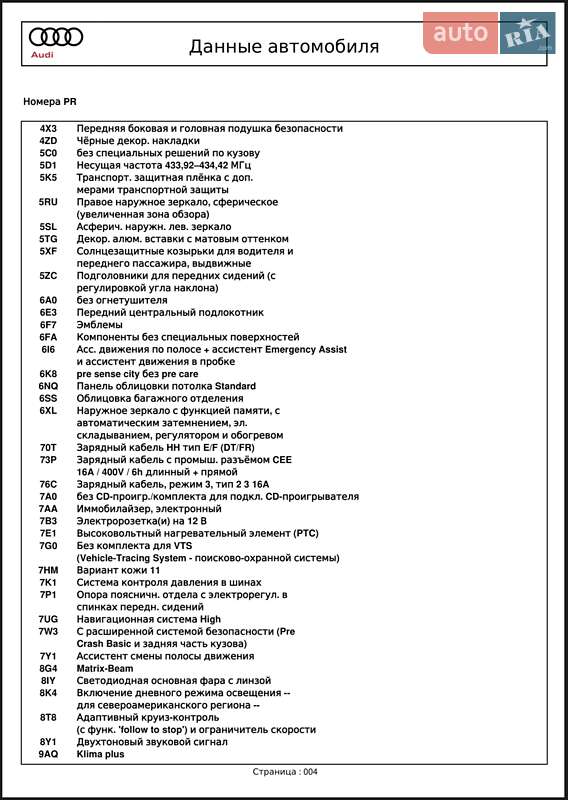 Audi

Данные автомобиля

auto RIA .com

Номера PR

| | |
|---|---|
| 4X3 | Передняя боковая и головная подушка безопасности |
| 4ZD | Чёрные декор. накладки |
| 5C0 | без специальных решений по кузову |
| 5D1 | Несущая частота 433,92–434,42 МГц |
| 5K5 | Транспорт. защитная плёнка с доп. мерами транспортной защиты |
| 5RU | Правое наружное зеркало, сферическое (увеличенная зона обзора) |
| 5SL | Асферич. наружн. лев. зеркало |
| 5TG | Декор. алюм. вставки с матовым оттенком |
| 5XF | Солнцезащитные козырьки для водителя и переднего пассажира, выдвижные |
| 5ZC | Подголовники для передних сидений (с регулировкой угла наклона) |
| 6A0 | без огнетушителя |
| 6E3 | Передний центральный подлокотник |
| 6F7 | Эмблемы |
| 6FA | Компоненты без специальных поверхностей |
| 6I6 | Асс. движения по полосе + ассистент Emergency Assist и ассистент движения в пробке |
| 6K8 | pre sense city без pre care |
| 6NQ | Панель облицовки потолка Standard |
| 6SS | Облицовка багажного отделения |
| 6XL | Наружное зеркало с функцией памяти, с автоматическим затемнением, эл. складыванием, регулятором и обогревом |
| 70T | Зарядный кабель НН тип E/F (DT/FR) |
| 73P | Зарядный кабель с промыш. разъёмом CEE 16A / 400V / 6h длинный + прямой |
| 76C | Зарядный кабель, режим 3, тип 2 3 16A |
| 7A0 | без CD-проигр./комплекта для подкл. CD-проигрывателя |
| 7AA | Иммобилайзер, электронный |
| 7B3 | Электророзетка(и) на 12 В |
| 7E1 | Высоковольтный нагревательный элемент (PTC) |
| 7G0 | Без комплекта для VTS (Vehicle-Tracing System - поисково-охранной системы) |
| 7HM | Вариант кожи 11 |
| 7K1 | Система контроля давления в шинах |
| 7P1 | Опора поясничн. отдела с электрорегул. в спинках передн. сидений |
| 7UG | Навигационная система High |
| 7W3 | С расширенной системой безопасности (Pre Crash Basic и задняя часть кузова) |
| 7Y1 | Ассистент смены полосы движения |
| 8G4 | Matrix-Beam |
| 8IY | Светодиодная основная фара с линзой |
| 8K4 | Включение дневного режима освещения -- для североамериканского региона -- |
| 8T8 | Адаптивный круиз-контроль (с функ. 'follow to stop') и ограничитель скорости |
| 8Y1 | Двухтоновый звуковой сигнал |
| 9AQ | Klima plus |

Страница : 004